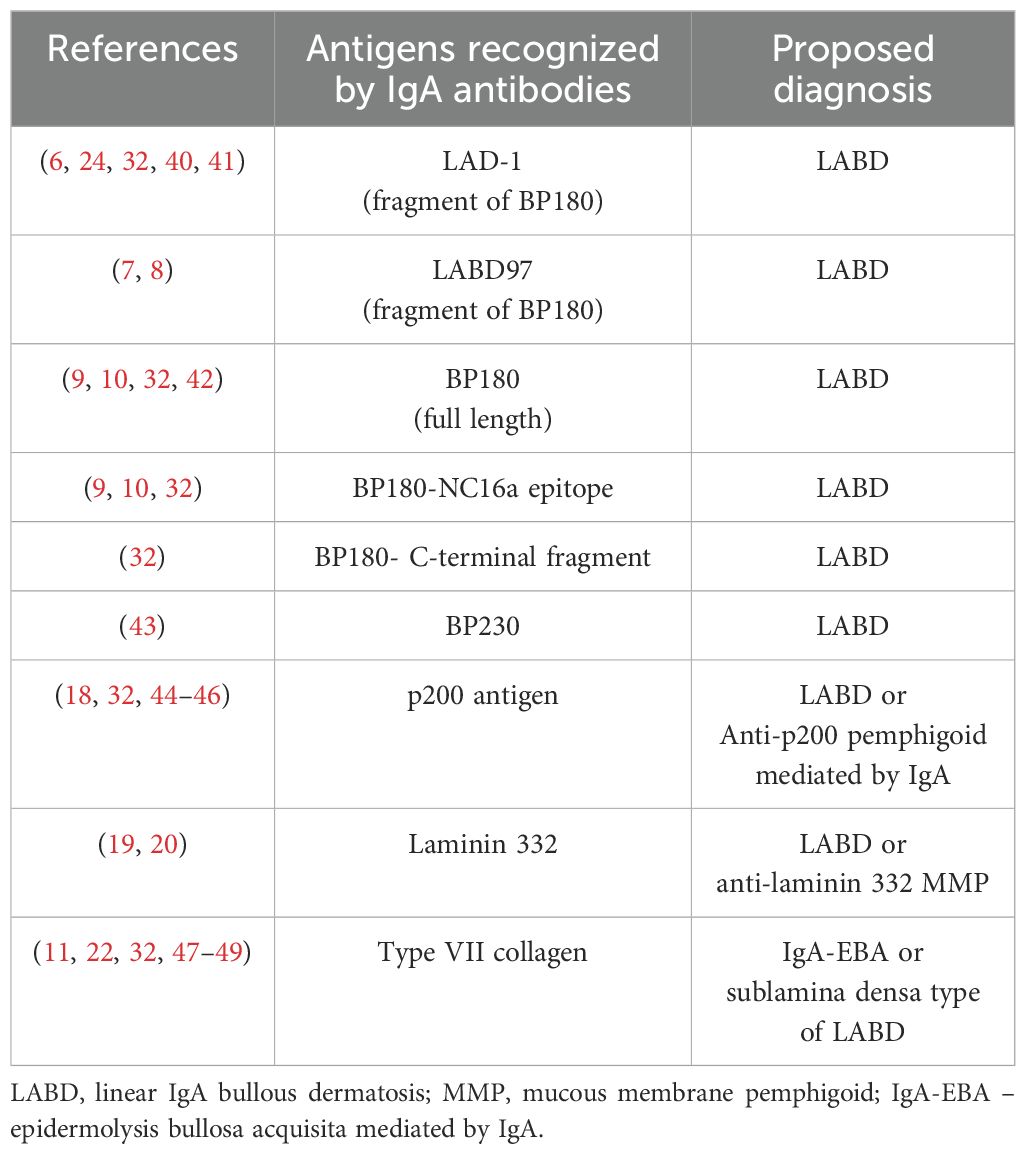 | References | Antigens recognized by IgA antibodies | Proposed diagnosis |
|---|---|---|
| (6, 24, 32, 40, 41) | LAD-1 (fragment of BP180) | LABD |
| (7, 8) | LABD97 (fragment of BP180) | LABD |
| (9, 10, 32, 42) | BP180 (full length) | LABD |
| (9, 10, 32) | BP180-NC16a epitope | LABD |
| (32) | BP180- C-terminal fragment | LABD |
| (43) | BP230 | LABD |
| (18, 32, 44–46) | p200 antigen | LABD or Anti-p200 pemphigoid mediated by IgA |
| (19, 20) | Laminin 332 | LABD or anti-laminin 332 MMP |
| (11, 22, 32, 47–49) | Type VII collagen | IgA-EBA or sublamina densa type of LABD |

LABD, linear IgA bullous dermatosis; MMP, mucous membrane pemphigoid; IgA-EBA – epidermolysis bullosa acquisita mediated by IgA.